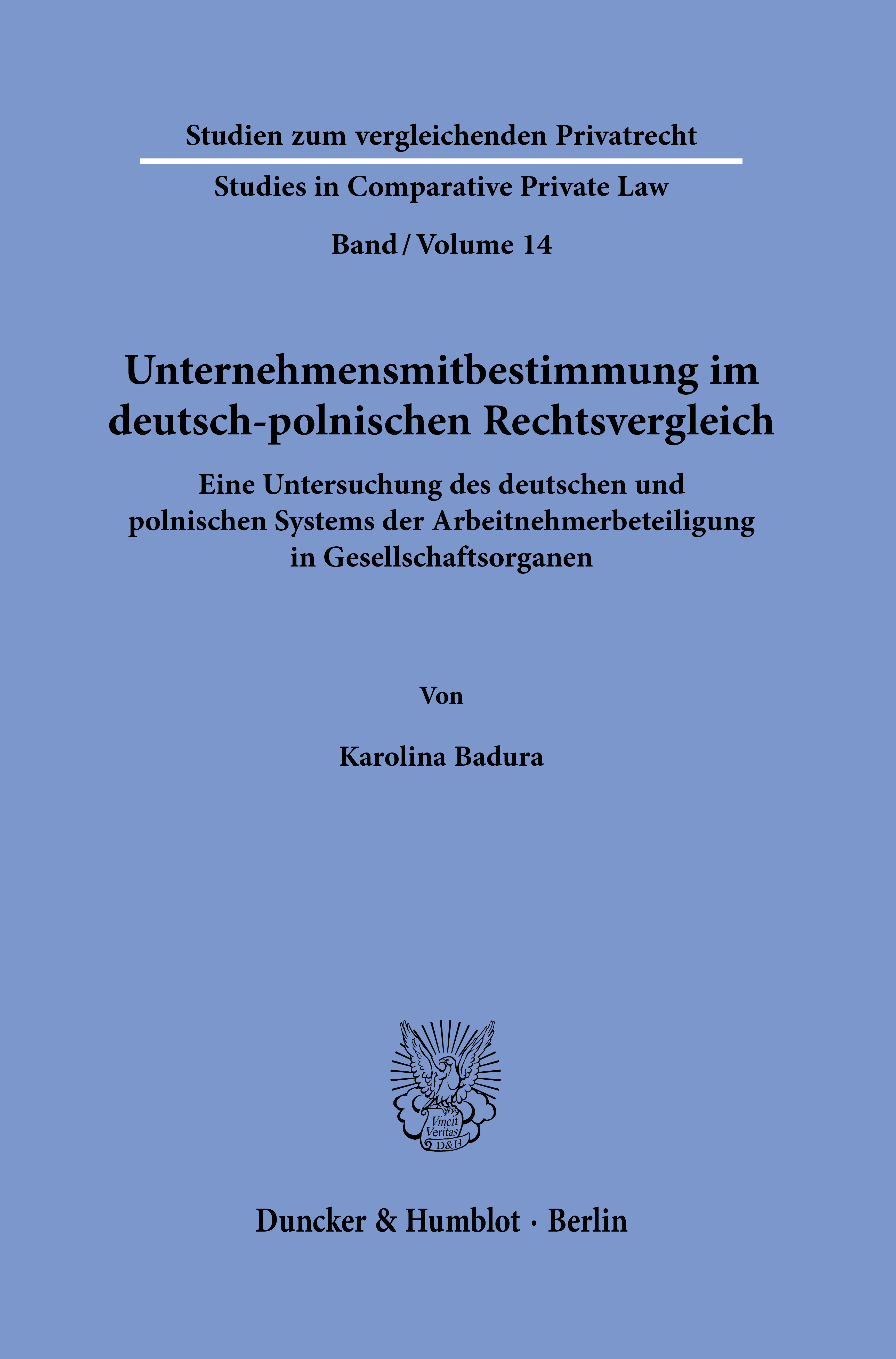 Studien zum vergleichenden Privatrecht

Studies in Comparative Private Law

Band / Volume 14

Unternehmensmitbestimmung im deutsch-polnischen Rechtsvergleich

Eine Untersuchung des deutschen und polnischen Systems der Arbeitnehmerbeteiligung in Gesellschaftsorganen

Von

Karolina Badura

Vincit Veritas D&H

Duncker & Humblot · Berlin